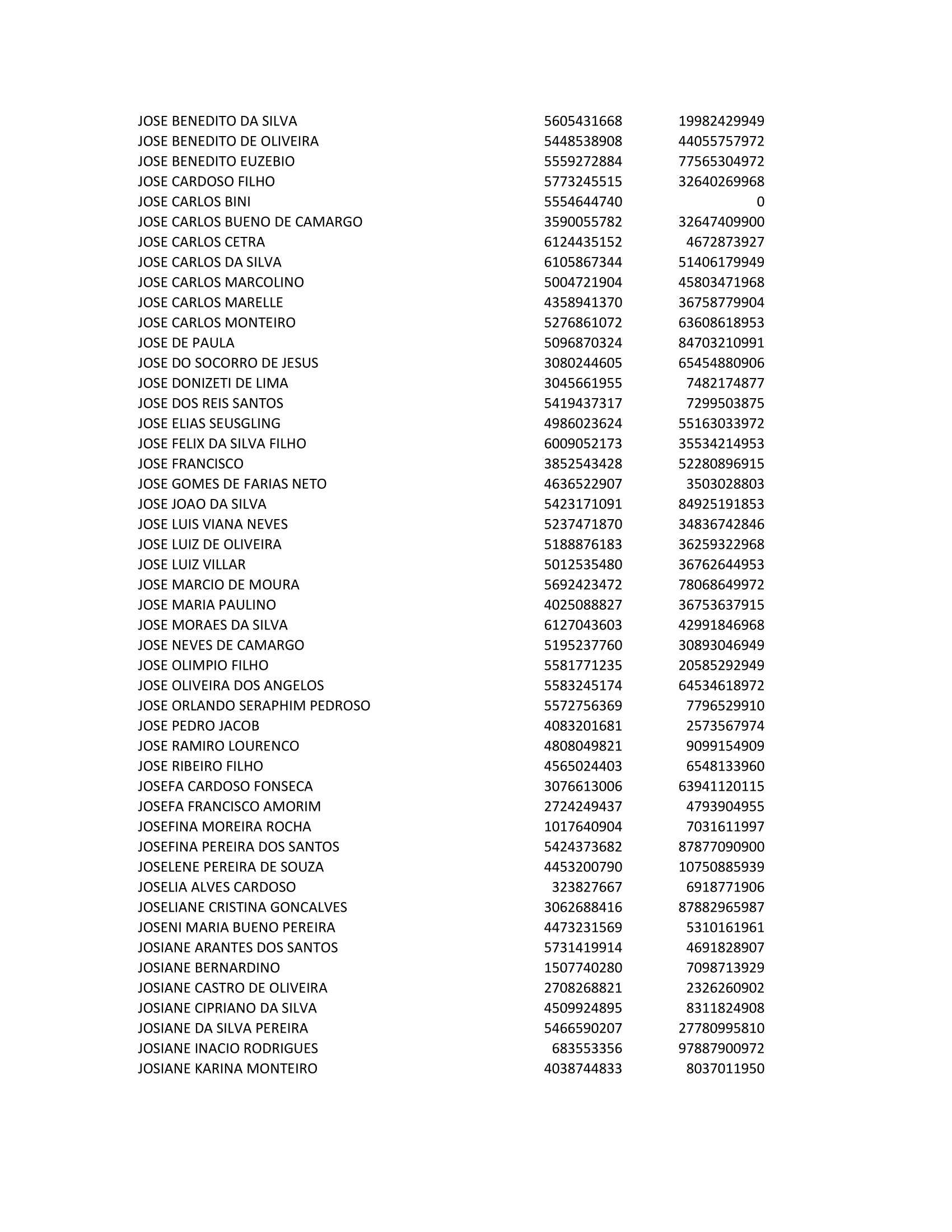 | | | |
|---|---|---|
| JOSE BENEDITO DA SILVA | 5605431668 | 19982429949 |
| JOSE BENEDITO DE OLIVEIRA | 5448538908 | 44055757972 |
| JOSE BENEDITO EUZEBIO | 5559272884 | 77565304972 |
| JOSE CARDOSO FILHO | 5773245515 | 32640269968 |
| JOSE CARLOS BINI | 5554644740 | 0 |
| JOSE CARLOS BUENO DE CAMARGO | 3590055782 | 32647409900 |
| JOSE CARLOS CETRA | 6124435152 | 4672873927 |
| JOSE CARLOS DA SILVA | 6105867344 | 51406179949 |
| JOSE CARLOS MARCOLINO | 5004721904 | 45803471968 |
| JOSE CARLOS MARELLE | 4358941370 | 36758779904 |
| JOSE CARLOS MONTEIRO | 5276861072 | 63608618953 |
| JOSE DE PAULA | 5096870324 | 84703210991 |
| JOSE DO SOCORRO DE JESUS | 3080244605 | 65454880906 |
| JOSE DONIZETI DE LIMA | 3045661955 | 7482174877 |
| JOSE DOS REIS SANTOS | 5419437317 | 7299503875 |
| JOSE ELIAS SEUSGLING | 4986023624 | 55163033972 |
| JOSE FELIX DA SILVA FILHO | 6009052173 | 35534214953 |
| JOSE FRANCISCO | 3852543428 | 52280896915 |
| JOSE GOMES DE FARIAS NETO | 4636522907 | 3503028803 |
| JOSE JOAO DA SILVA | 5423171091 | 84925191853 |
| JOSE LUIS VIANA NEVES | 5237471870 | 34836742846 |
| JOSE LUIZ DE OLIVEIRA | 5188876183 | 36259322968 |
| JOSE LUIZ VILLAR | 5012535480 | 36762644953 |
| JOSE MARCIO DE MOURA | 5692423472 | 78068649972 |
| JOSE MARIA PAULINO | 4025088827 | 36753637915 |
| JOSE MORAES DA SILVA | 6127043603 | 42991846968 |
| JOSE NEVES DE CAMARGO | 5195237760 | 30893046949 |
| JOSE OLIMPIO FILHO | 5581771235 | 20585292949 |
| JOSE OLIVEIRA DOS ANGELOS | 5583245174 | 64534618972 |
| JOSE ORLANDO SERAPHIM PEDROSO | 5572756369 | 7796529910 |
| JOSE PEDRO JACOB | 4083201681 | 2573567974 |
| JOSE RAMIRO LOURENCO | 4808049821 | 9099154909 |
| JOSE RIBEIRO FILHO | 4565024403 | 6548133960 |
| JOSEFA CARDOSO FONSECA | 3076613006 | 63941120115 |
| JOSEFA FRANCISCO AMORIM | 2724249437 | 4793904955 |
| JOSEFINA MOREIRA ROCHA | 1017640904 | 7031611997 |
| JOSEFINA PEREIRA DOS SANTOS | 5424373682 | 87877090900 |
| JOSELENE PEREIRA DE SOUZA | 4453200790 | 10750885939 |
| JOSELIA ALVES CARDOSO | 323827667 | 6918771906 |
| JOSELIANE CRISTINA GONCALVES | 3062688416 | 87882965987 |
| JOSENI MARIA BUENO PEREIRA | 4473231569 | 5310161961 |
| JOSIANE ARANTES DOS SANTOS | 5731419914 | 4691828907 |
| JOSIANE BERNARDINO | 1507740280 | 7098713929 |
| JOSIANE CASTRO DE OLIVEIRA | 2708268821 | 2326260902 |
| JOSIANE CIPRIANO DA SILVA | 4509924895 | 8311824908 |
| JOSIANE DA SILVA PEREIRA | 5466590207 | 27780995810 |
| JOSIANE INACIO RODRIGUES | 683553356 | 97887900972 |
| JOSIANE KARINA MONTEIRO | 4038744833 | 8037011950 |